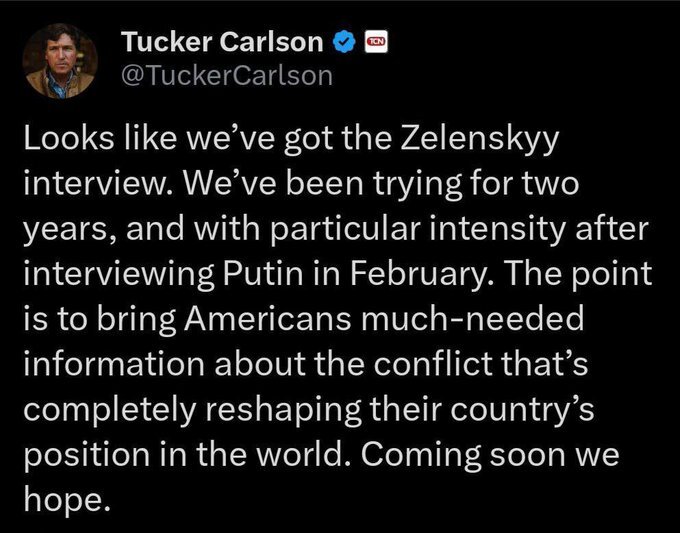 Tucker Carlson TCN
@TuckerCarlson

Looks like we've got the Zelenskyy interview. We've been trying for two years, and with particular intensity after interviewing Putin in February. The point is to bring Americans much-needed information about the conflict that's completely reshaping their country's position in the world. Coming soon we hope.